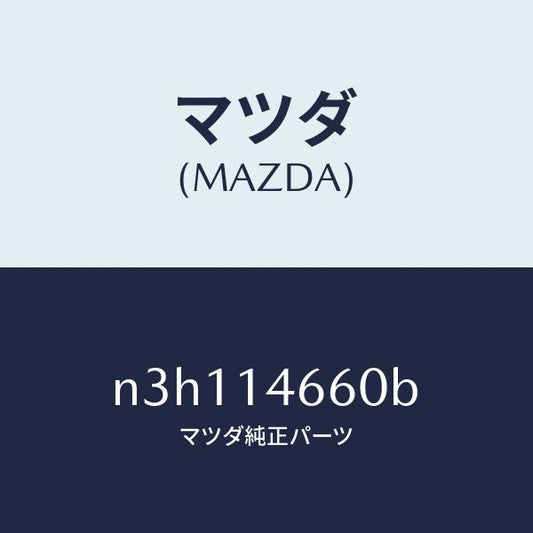 マツダ
(MAZDA)

n3h114660b
マツダ純正パーツ